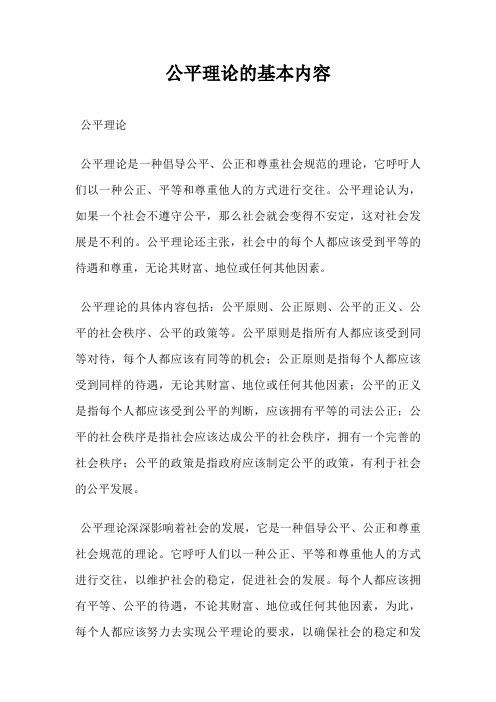 公平理论的基本内容

公平理论

公平理论是一种倡导公平、公正和尊重社会规范的理论，它呼吁人们以一种公正、平等和尊重他人的方式进行交往。公平理论认为，如果一个社会不遵守公平，那么社会就会变得不安定，这对社会发展是不利的。公平理论还主张，社会中的每个人都应该受到平等的待遇和尊重，无论其财富、地位或任何其他因素。

公平理论的具体内容包括：公平原则、公正原则、公平的正义、公平的社会秩序、公平的政策等。公平原则是指所有人都应该受到同等对待，每个人都应该有同等的机会；公正原则是指每个人都应该受到同样的待遇，无论其财富、地位或任何其他因素；公平的正义是指每个人都应该受到公平的判断，应该拥有平等的司法公正；公平的社会秩序是指社会应该达成公平的社会秩序，拥有一个完善的社会秩序；公平的政策是指政府应该制定公平的政策，有利于社会的公平发展。

公平理论深深影响着社会的发展，它是一种倡导公平、公正和尊重社会规范的理论。它呼吁人们以一种公正、平等和尊重他人的方式进行交往，以维护社会的稳定，促进社会的发展。每个人都应该拥有平等、公平的待遇，不论其财富、地位或任何其他因素，为此，每个人都应该努力去实现公平理论的要求，以确保社会的稳定和发